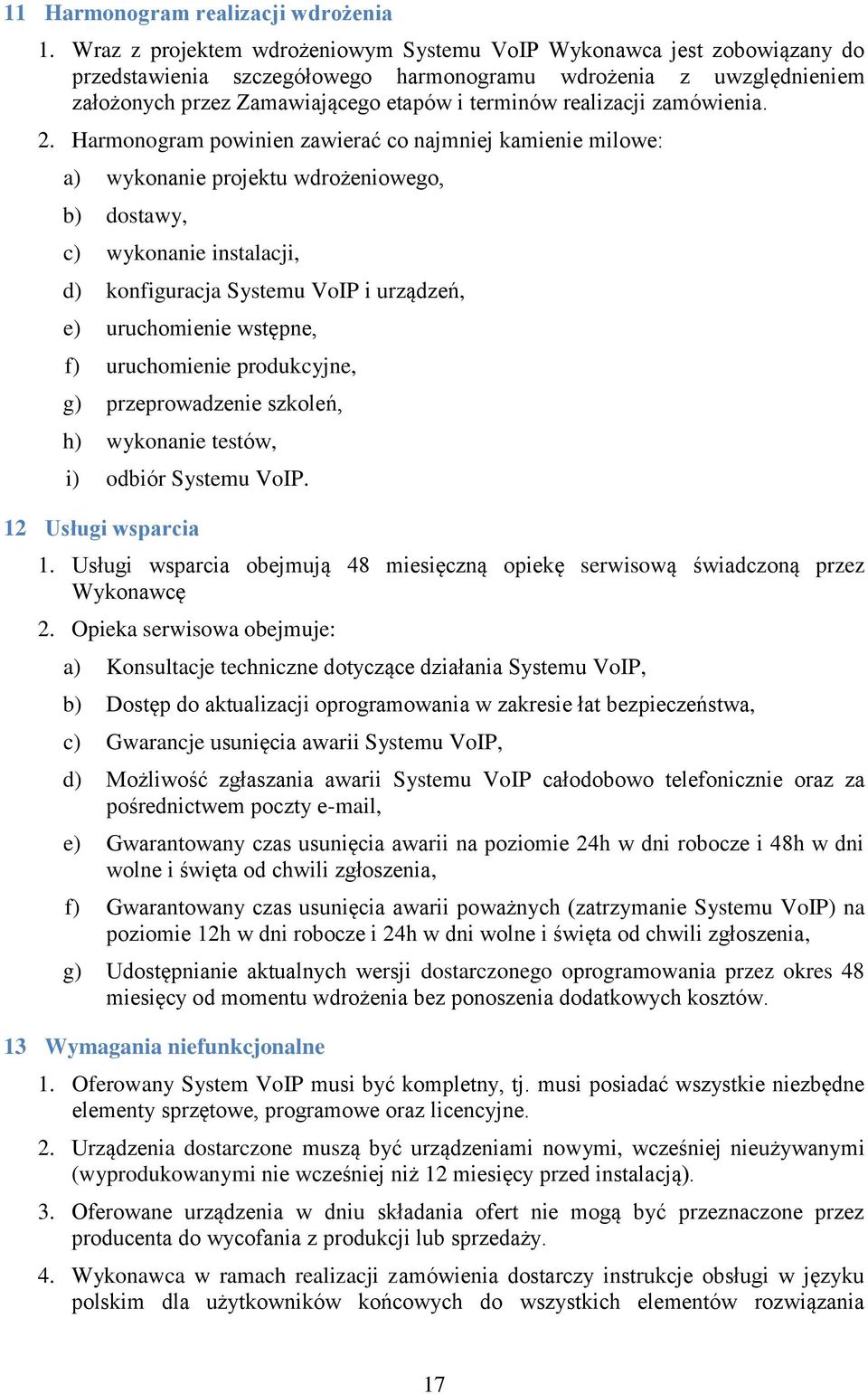 11 Harmonogram realizacji wdrożenia

1. Wraz z projektem wdrożeniowym Systemu VoIP Wykonawca jest zobowiązany do przedstawienia szczegółowego harmonogramu wdrożenia z uwzględnieniem założonych przez Zamawiającego etapów i terminów realizacji zamówienia.

2. Harmonogram powinien zawierać co najmniej kamienie milowe:

a) wykonanie projektu wdrożeniowego,

b) dostawy,

c) wykonanie instalacji,

d) konfiguracja Systemu VoIP i urządzeń,

e) uruchomienie wstępne,

f) uruchomienie produkcyjne,

g) przeprowadzenie szkoleń,

h) wykonanie testów,

i) odbiór Systemu VoIP.

12 Usługi wsparcia

1. Usługi wsparcia obejmują 48 miesięczną opiekę serwisową świadczoną przez Wykonawcę

2. Opieka serwisowa obejmuje:

a) Konsultacje techniczne dotyczące działania Systemu VoIP,

b) Dostęp do aktualizacji oprogramowania w zakresie łat bezpieczeństwa,

c) Gwarancje usunięcia awarii Systemu VoIP,

d) Możliwość zgłaszania awarii Systemu VoIP całodobowo telefonicznie oraz za pośrednictwem poczty e-mail,

e) Gwarantowany czas usunięcia awarii na poziomie 24h w dni robocze i 48h w dni wolne i święta od chwili zgłoszenia,

f) Gwarantowany czas usunięcia awarii poważnych (zatrzymanie Systemu VoIP) na poziomie 12h w dni robocze i 24h w dni wolne i święta od chwili zgłoszenia,

g) Udostępnianie aktualnych wersji dostarczonego oprogramowania przez okres 48 miesięcy od momentu wdrożenia bez ponoszenia dodatkowych kosztów.

13 Wymagania niefunkcjonalne

1. Oferowany System VoIP musi być kompletny, tj. musi posiadać wszystkie niezbędne elementy sprzętowe, programowe oraz licencyjne.

2. Urządzenia dostarczone muszą być urządzeniami nowymi, wcześniej nieużywanymi (wyprodukowanymi nie wcześniej niż 12 miesięcy przed instalacją).

3. Oferowane urządzenia w dniu składania ofert nie mogą być przeznaczone przez producenta do wycofania z produkcji lub sprzedaży.

4. Wykonawca w ramach realizacji zamówienia dostarczy instrukcje obsługi w języku polskim dla użytkowników końcowych do wszystkich elementów rozwiązania

17